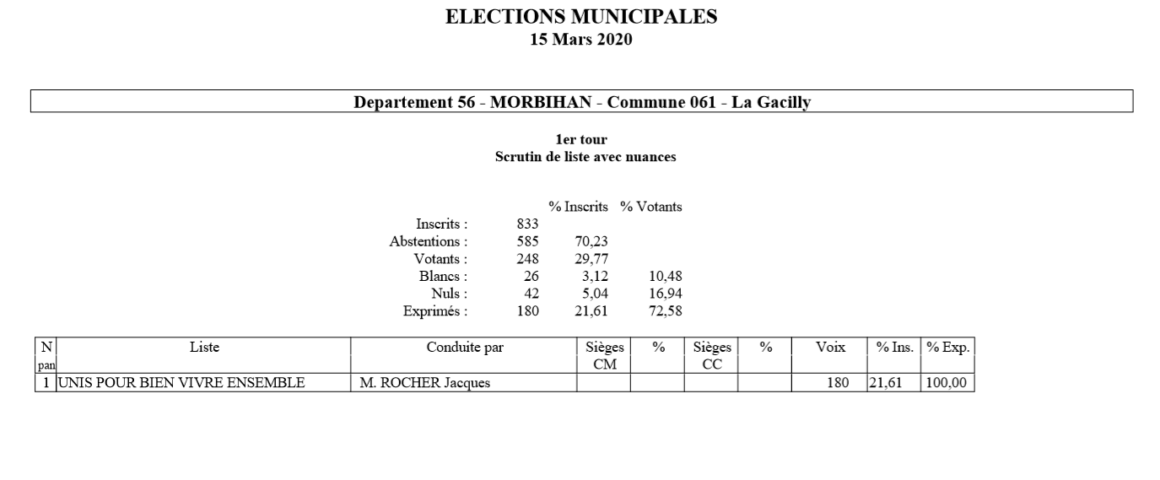 ELECTIONS MUNICIPALES
15 Mars 2020

Departement 56 - MORBIHAN - Commune 061 - La Gacilly

1er tour
Scrutin de liste avec nuances

| | | % Inscrits | % Votants |
|---|---|---|---|
| Inscrits : | 833 | | |
| Abstentions : | 585 | 70,23 | |
| Votants : | 248 | 29,77 | |
| Blancs : | 26 | 3,12 | 10,48 |
| Nuls : | 42 | 5,04 | 16,94 |
| Exprimés : | 180 | 21,61 | 72,58 |

| N pan | Liste | Conduite par | Sièges CM | % | Sièges CC | % | Voix | % Ins. | % Exp. |
|---|---|---|---|---|---|---|---|---|---|
| 1 | UNIS POUR BIEN VIVRE ENSEMBLE | M. ROCHER Jacques | | | | | 180 | 21,61 | 100,00 |